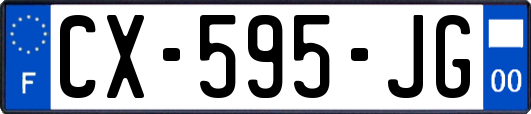 F
CX-595-JG
00